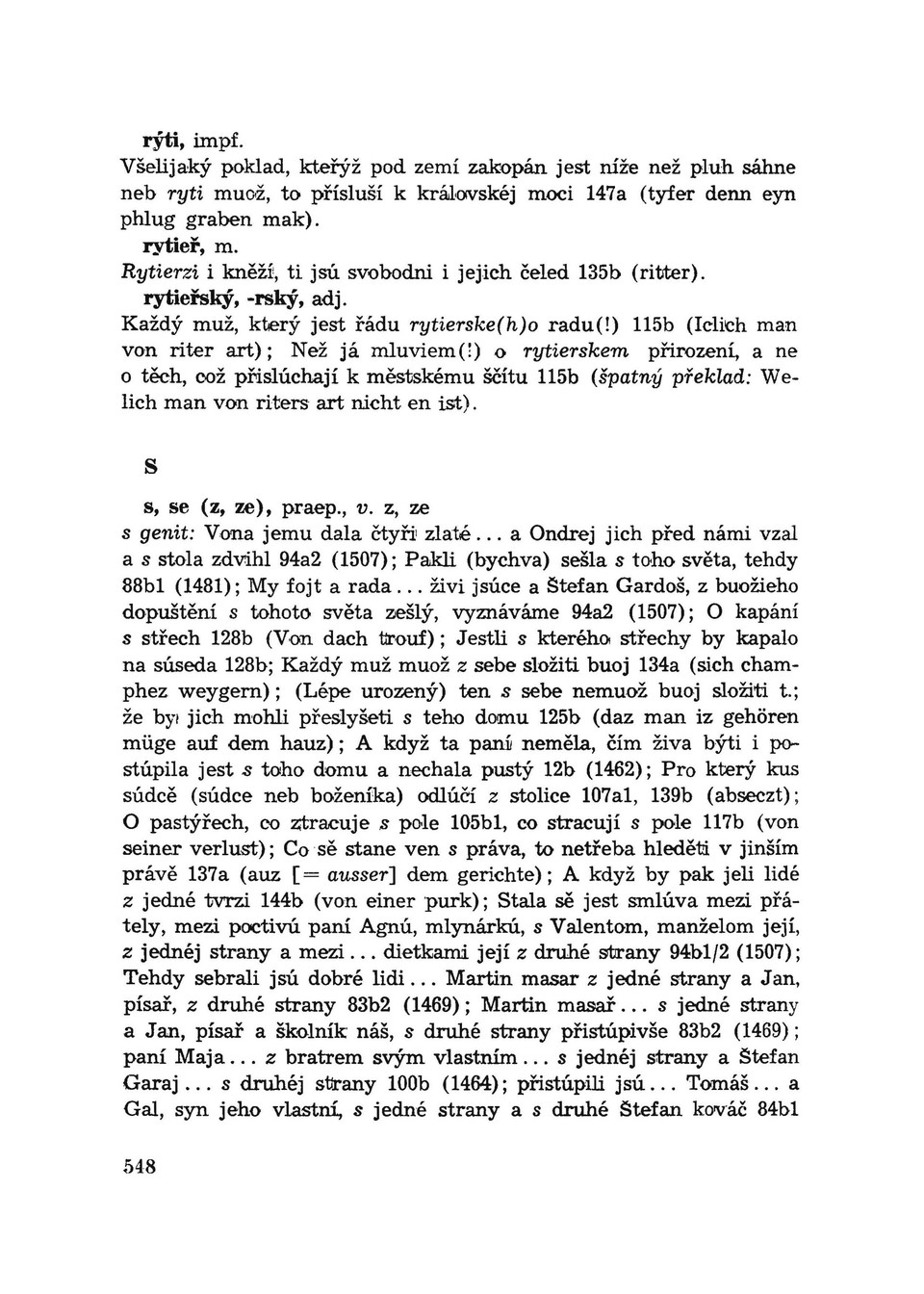 rýti, impf.
Všelijaký poklad, kteřýž pod zemí zakopán jest níže než pluh sáhne neb ryti muož, to přísluší k královskéj moci 147a (tyfer denn eyn phlug graben mak).
rytieř, m.
Rytierzi i kněží, ti jsú svobodni i jejich čeled 135b (ritter).
rytieřský, -rský, adj.
Každý muž, který jest řádu rytierske(h)o radu(!) 115b (Iclich man von riter art); Než já mluviem(!) o rytierskem přirození, a ne o těch, což přislúchají k městskému ščítu 115b (špatný překlad: Welich man von riters art nicht en ist).

S

s, se (z, ze), praep., v. z, ze
s genit: Vona jemu dala čtyři zlaté... a Ondrej jich před námi vzal a s stola zdvihl 94a2 (1507); Pakli (bychva) sešla s toho světa, tehdy 88b1 (1481); My fojt a rada... živi jsúce a Štefan Gardoš, z buožieho dopuštění s tohoto světa zešlý, vyznáváme 94a2 (1507); O kapání s střech 128b (Von dach trouf); Jestli s kterého střechy by kapalo na súseda 128b; Každý muž muož z sebe složiti buoj 134a (sich champhez weygern); (Lépe urozený) ten s sebe nemuož buoj složiti t.; že by jich mohli přeslyšeti s teho domu 125b (daz man iz gehören müge auf dem hauz); A když ta paní neměla, čím živa býti i postúpila jest s toho domu a nechala pustý 12b (1462); Pro který kus súdcě (súdce neb boženíka) odlúčí z stolice 107a1, 139b (abseczt); O pastýřech, co ztracuje s pole 105b1, co stracují s pole 117b (von seiner verlust); Co sě stane ven s práva, to netřeba hleděti v jinším právě 137a (auz [= ausser] dem gerichte); A když by pak jeli lidé z jedné tvrzi 144b (von einer purk); Stala sě jest smlúva mezi přátely, mezi poctivú paní Agnú, mlynárkú, s Valentom, manželom její, z jednéj strany a mezi... dietkami její z druhé strany 94b1/2 (1507); Tehdy sebrali jsú dobré lidi... Martin masar z jedné strany a Jan, písař, z druhé strany 83b2 (1469); Martin masař... s jedné strany a Jan, písař a školník náš, s druhé strany přistúpivše 83b2 (1469); paní Maja... z bratrem svým vlastním... s jednéj strany a Štefan Garaj... s druhéj strany 100b (1464); přistúpili jsú... Tomáš... a Gal, syn jeho vlastní, s jedné strany a s druhé Štefan kováč 84b1

548